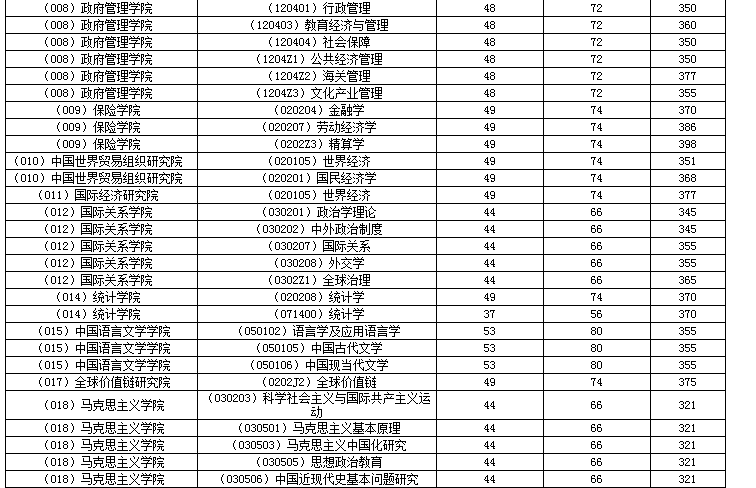 | | | | | |
|---|---|---|---|---|
| （008）政府管理学院 | （120401）行政管理 | 48 | 72 | 350 |
| （008）政府管理学院 | （120403）教育经济与管理 | 48 | 72 | 360 |
| （008）政府管理学院 | （120404）社会保障 | 48 | 72 | 350 |
| （008）政府管理学院 | （1204Z1）公共经济管理 | 48 | 72 | 350 |
| （008）政府管理学院 | （1204Z2）海关管理 | 48 | 72 | 377 |
| （008）政府管理学院 | （1204Z3）文化产业管理 | 48 | 72 | 355 |
| （009）保险学院 | （020204）金融学 | 49 | 74 | 370 |
| （009）保险学院 | （020207）劳动经济学 | 49 | 74 | 386 |
| （009）保险学院 | （0202Z3）精算学 | 49 | 74 | 398 |
| （010）中国世界贸易组织研究院 | （020105）世界经济 | 49 | 74 | 351 |
| （010）中国世界贸易组织研究院 | （020201）国民经济学 | 49 | 74 | 368 |
| （011）国际经济研究院 | （020105）世界经济 | 49 | 74 | 377 |
| （012）国际关系学院 | （030201）政治学理论 | 44 | 66 | 345 |
| （012）国际关系学院 | （030202）中外政治制度 | 44 | 66 | 345 |
| （012）国际关系学院 | （030207）国际关系 | 44 | 66 | 355 |
| （012）国际关系学院 | （030208）外交学 | 44 | 66 | 355 |
| （012）国际关系学院 | （0302Z1）全球治理 | 44 | 66 | 365 |
| （014）统计学院 | （020208）统计学 | 49 | 74 | 370 |
| （014）统计学院 | （071400）统计学 | 37 | 56 | 370 |
| （015）中国语言文学学院 | （050102）语言学及应用语言学 | 53 | 80 | 355 |
| （015）中国语言文学学院 | （050105）中国古代文学 | 53 | 80 | 355 |
| （015）中国语言文学学院 | （050106）中国现当代文学 | 53 | 80 | 355 |
| （017）全球价值链研究院 | （0202J2）全球价值链 | 49 | 74 | 375 |
| （018）马克思主义学院 | （030203）科学社会主义与国际共产主义运动 | 44 | 66 | 321 |
| （018）马克思主义学院 | （030501）马克思主义基本原理 | 44 | 66 | 321 |
| （018）马克思主义学院 | （030503）马克思主义中国化研究 | 44 | 66 | 321 |
| （018）马克思主义学院 | （030505）思想政治教育 | 44 | 66 | 321 |
| （018）马克思主义学院 | （030506）中国近现代史基本问题研究 | 44 | 66 | 321 |